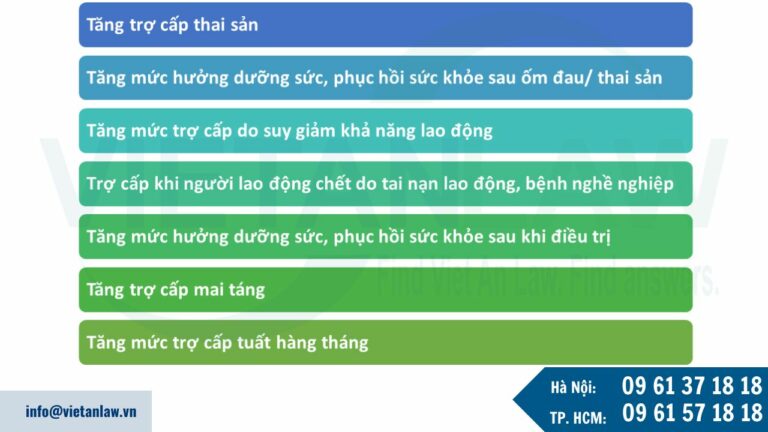 Tăng trợ cấp thai sản

Tăng mức hưởng dưỡng sức, phục hồi sức khỏe sau ốm đau/ thai sản

Tăng mức trợ cấp do suy giảm khả năng lao động

Trợ cấp khi người lao động chết do tai nạn lao động, bệnh nghề nghiệp

Tăng mức hưởng dưỡng sức, phục hồi sức khỏe sau khi điều trị

Tăng trợ cấp mai táng

Tăng mức trợ cấp tuất hàng tháng

VIETANLAW
Find Viet An Law. Find answers.

info@vietanlaw.vn

Hà Nội: 09 61 37 18 18
TP. HCM: 09 61 57 18 18